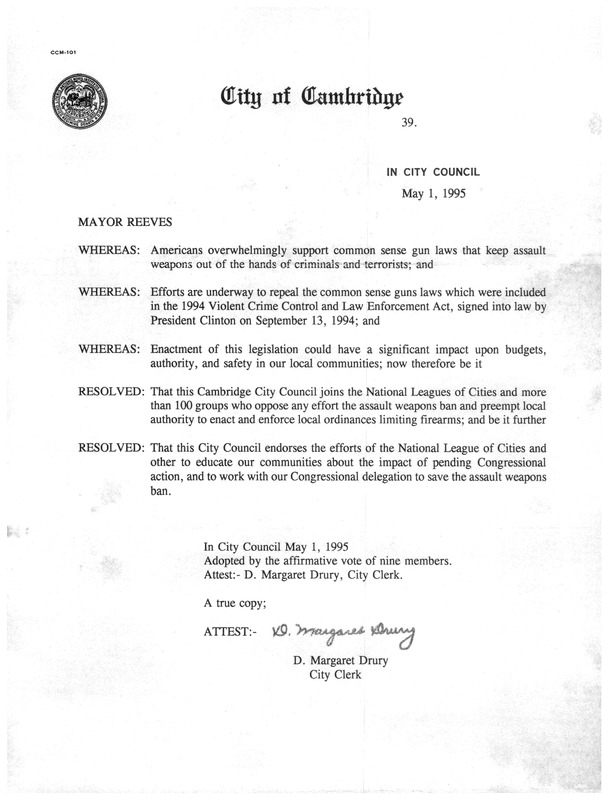 CCM-101

City of Cambridge

39.

IN CITY COUNCIL

May 1, 1995

MAYOR REEVES

WHEREAS: Americans overwhelmingly support common sense gun laws that keep assault weapons out of the hands of criminals and terrorists; and

WHEREAS: Efforts are underway to repeal the common sense guns laws which were included in the 1994 Violent Crime Control and Law Enforcement Act, signed into law by President Clinton on September 13, 1994; and

WHEREAS: Enactment of this legislation could have a significant impact upon budgets, authority, and safety in our local communities; now therefore be it

RESOLVED: That this Cambridge City Council joins the National Leagues of Cities and more than 100 groups who oppose any effort the assault weapons ban and preempt local authority to enact and enforce local ordinances limiting firearms; and be it further

RESOLVED: That this City Council endorses the efforts of the National League of Cities and other to educate our communities about the impact of pending Congressional action, and to work with our Congressional delegation to save the assault weapons ban.

In City Council May 1, 1995
Adopted by the affirmative vote of nine members.
Attest:- D. Margaret Drury, City Clerk.

A true copy;

ATTEST:- D. Margaret Drury

D. Margaret Drury
City Clerk